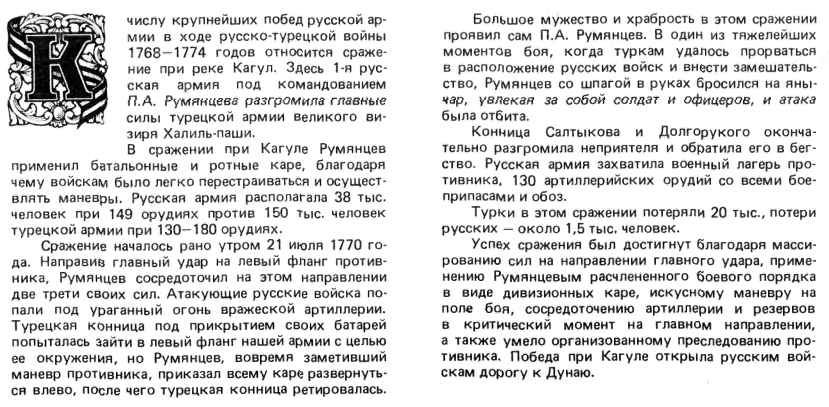 К числу крупнейших побед русской армии в ходе русско-турецкой войны 1768—1774 годов относится сражение при реке Кагул. Здесь 1-я русская армия под командованием П.А. Румянцева разгромила главные силы турецкой армии великого визиря Халиль-паши.

В сражении при Кагуле Румянцев применил батальонные и ротные каре, благодаря чему войскам было легко перестраиваться и осуществлять маневры. Русская армия располагала 38 тыс. человек при 149 орудиях против 150 тыс. человек турецкой армии при 130—180 орудиях.

Сражение началось рано утром 21 июля 1770 года. Направив главный удар на левый фланг противника, Румянцев сосредоточил на этом направлении две трети своих сил. Атакующие русские войска попали под ураганный огонь вражеской артиллерии. Турецкая конница под прикрытием своих батарей попыталась зайти в левый фланг нашей армии с целью ее окружения, но Румянцев, вовремя заметивший маневр противника, приказал всему каре развернуться влево, после чего турецкая конница ретировалась.

Большое мужество и храбрость в этом сражении проявил сам П.А. Румянцев. В один из тяжелейших моментов боя, когда туркам удалось прорваться в расположение русских войск и внести замешательство, Румянцев со шпагой в руках бросился на янычар, увлекая за собой солдат и офицеров, и атака была отбита.

Конница Салтыкова и Долгорукого окончательно разгромила неприятеля и обратила его в бегство. Русская армия захватила военный лагерь противника, 130 артиллерийских орудий со всеми боеприпасами и обоз.

Турки в этом сражении потеряли 20 тыс., потери русских — около 1,5 тыс. человек.

Успех сражения был достигнут благодаря массированию сил на направлении главного удара, применению Румянцевым расчлененного боевого порядка в виде дивизионных каре, искусному маневру на поле боя, сосредоточению артиллерии и резервов в критический момент на главном направлении, а также умело организованному преследованию противника. Победа при Кагуле открыла русским войскам дорогу к Дунаю.